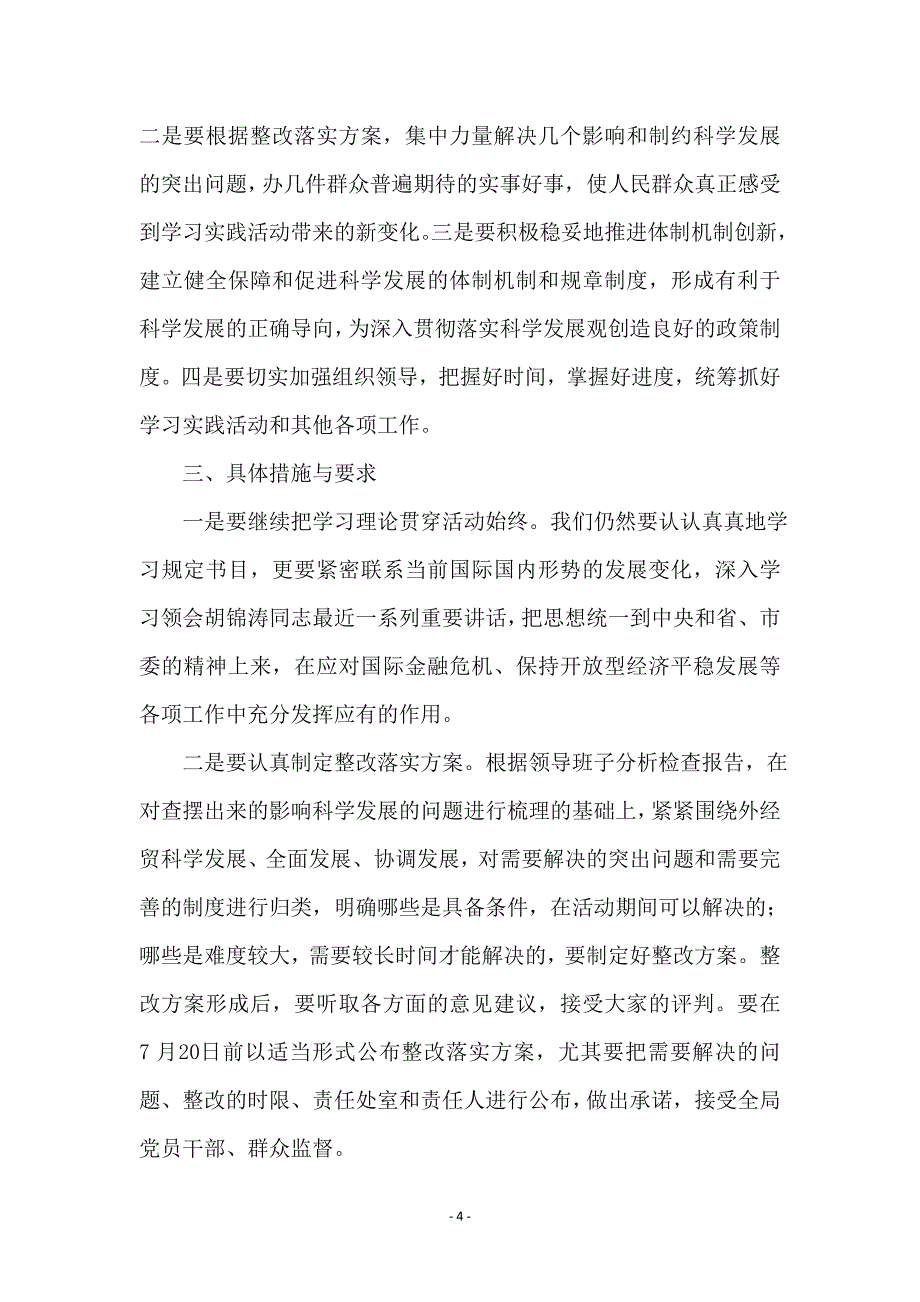 二是要根据整改落实方案，集中力量解决几个影响和制约科学发展的突出问题，办几件群众普遍期待的实事好事，使人民群众真正感受到学习实践活动带来的新变化。三是要积极稳妥地推进体制机制创新，建立健全保障和促进科学发展的体制机制和规章制度，形成有利于科学发展的正确导向，为深入贯彻落实科学发展观创造良好的政策制度。四是要切实加强组织领导，把握好时间，掌握好进度，统筹抓好学习实践活动和其他各项工作。

三、具体措施与要求

一是要继续把学习理论贯穿活动始终。我们仍然要认认真真地学习规定书目，更要紧密联系当前国际国内形势的发展变化，深入学习领会胡锦涛同志最近一系列重要讲话，把思想统一到中央和省、市委的精神上来，在应对国际金融危机、保持开放型经济平稳发展等各项工作中充分发挥应有的作用。

二是要认真制定整改落实方案。根据领导班子分析检查报告，在对查摆出来的影响科学发展的问题进行梳理的基础上，紧紧围绕外经贸科学发展、全面发展、协调发展，对需要解决的突出问题和需要完善的制度进行归类，明确哪些是具备条件，在活动期间可以解决的；哪些是难度较大，需要较长时间才能解决的，要制定好整改方案。整改方案形成后，要听取各方面的意见建议，接受大家的评判。要在7月20日前以适当形式公布整改落实方案，尤其要把需要解决的问题、整改的时限、责任处室和责任人进行公布，做出承诺，接受全局党员干部、群众监督。

- 4 -